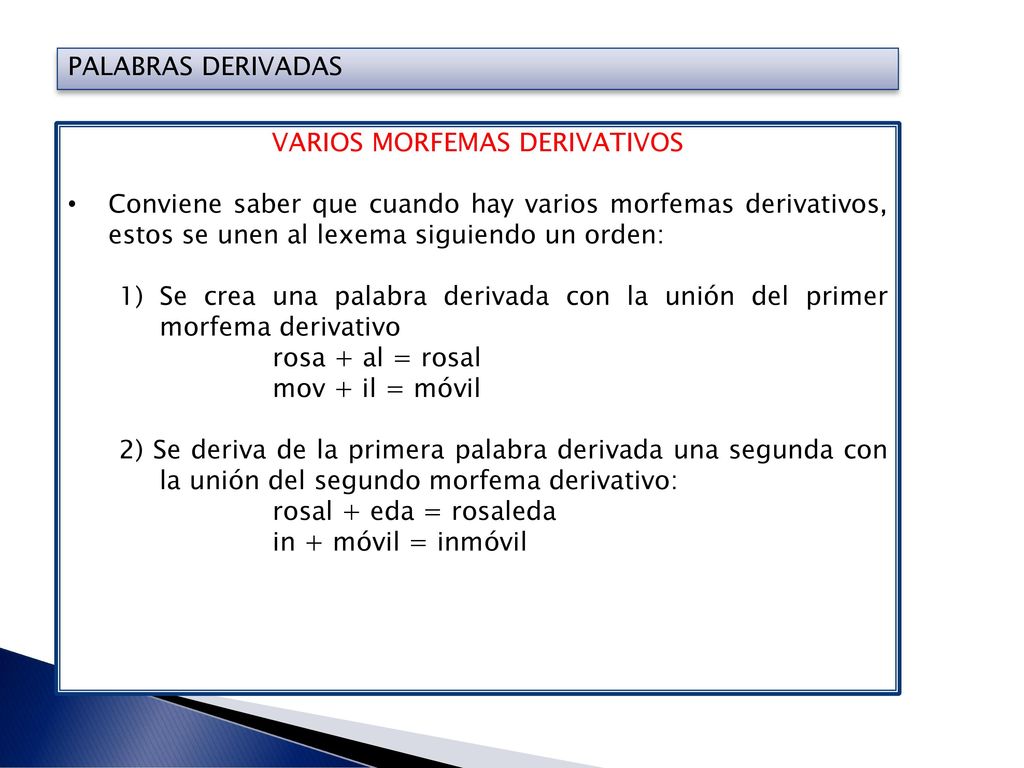 PALABRAS DERIVADAS

VARIOS MORFEMAS DERIVATIVOS

• Conviene saber que cuando hay varios morfemas derivativos, estos se unen al lexema siguiendo un orden:

1) Se crea una palabra derivada con la unión del primer morfema derivativo
rosa + al = rosal
mov + il = móvil

2) Se deriva de la primera palabra derivada una segunda con la unión del segundo morfema derivativo:
rosal + eda = rosaleda
in + móvil = inmóvil